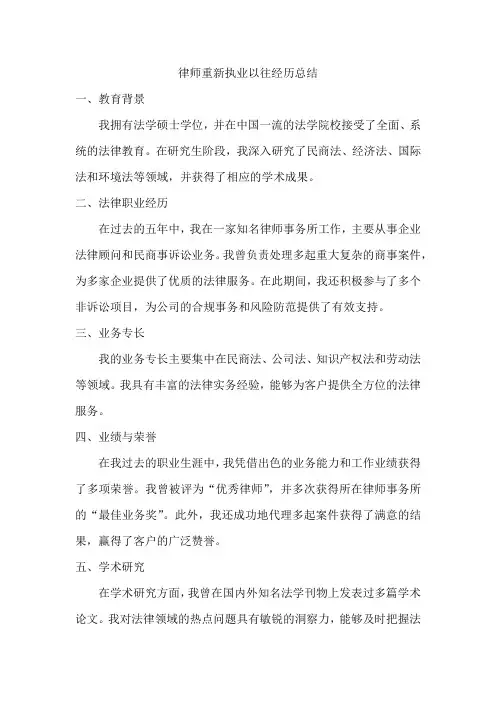 律师重新执业以往经历总结

一、教育背景

我拥有法学硕士学位，并在中国一流的法学院校接受了全面、系统的法律教育。在研究生阶段，我深入研究了民商法、经济法、国际法和环境法等领域，并获得了相应的学术成果。

二、法律职业经历

在过去的五年中，我在一家知名律师事务所工作，主要从事企业法律顾问和民商事诉讼业务。我曾负责处理多起重大复杂的商事案件，为多家企业提供了优质的法律服务。在此期间，我还积极参与了多个非诉讼项目，为公司的合规事务和风险防范提供了有效支持。

三、业务专长

我的业务专长主要集中在民商法、公司法、知识产权法和劳动法等领域。我具有丰富的法律实务经验，能够为客户提供全方位的法律服务。

四、业绩与荣誉

在我过去的职业生涯中，我凭借出色的业务能力和工作业绩获得了多项荣誉。我曾被评为“优秀律师”，并多次获得所在律师事务所的“最佳业务奖”。此外，我还成功地代理多起案件获得了满意的结果，赢得了客户的广泛赞誉。

五、学术研究

在学术研究方面，我曾在国内外知名法学刊物上发表过多篇学术论文。我对法律领域的热点问题具有敏锐的洞察力，能够及时把握法